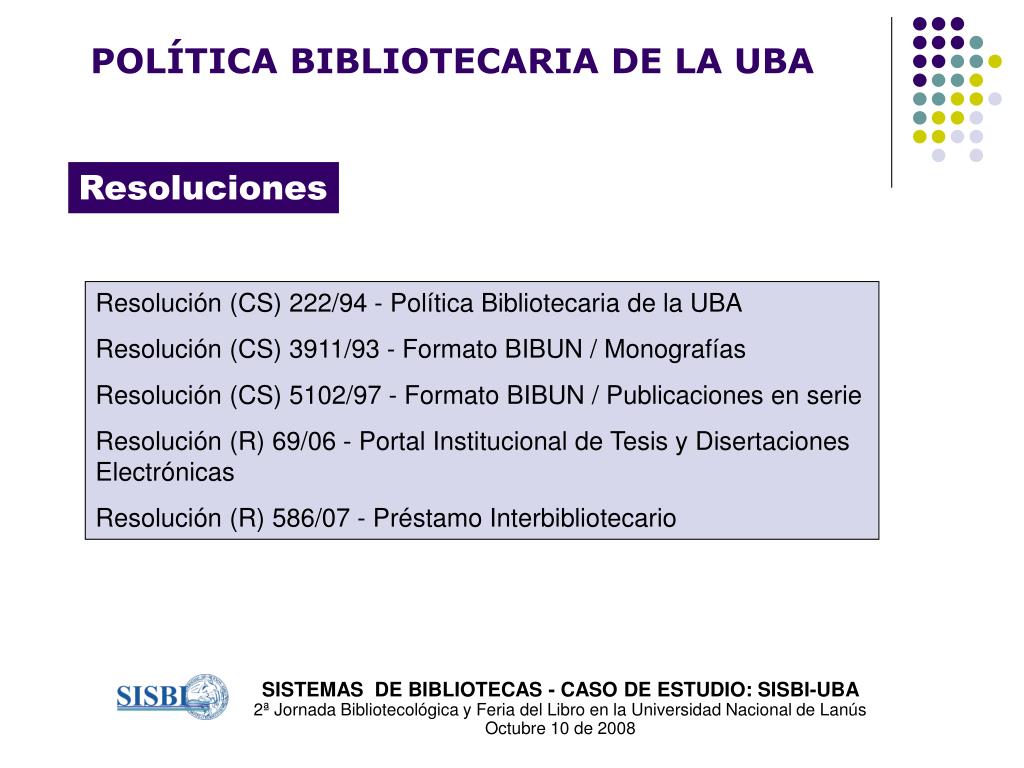 POLÍTICA BIBLIOTECARIA DE LA UBA

Resoluciones

Resolución (CS) 222/94 - Política Bibliotecaria de la UBA

Resolución (CS) 3911/93 - Formato BIBUN / Monografías

Resolución (CS) 5102/97 - Formato BIBUN / Publicaciones en serie

Resolución (R) 69/06 - Portal Institucional de Tesis y Disertaciones Electrónicas

Resolución (R) 586/07 - Préstamo Interbibliotecario

SISBI

SISTEMAS DE BIBLIOTECAS - CASO DE ESTUDIO: SISBI-UBA
2ª Jornada Bibliotecológica y Feria del Libro en la Universidad Nacional de Lanús
Octubre 10 de 2008